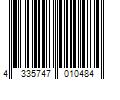 4 335747 010484